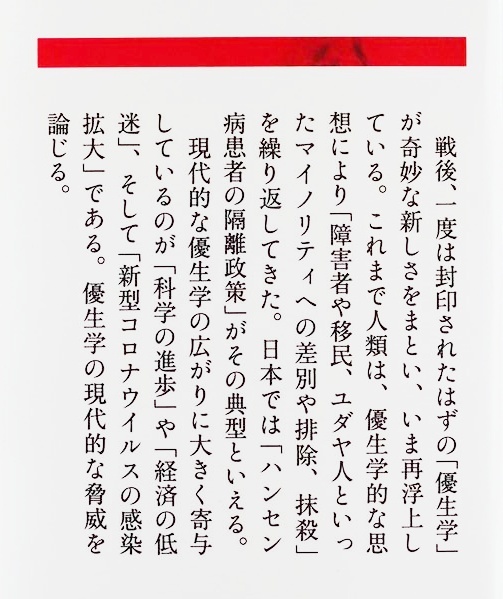 戦後、一度は封印されたはずの「優生学」が奇妙な新しさをまとい、いま再浮上している。これまで人類は、優生学的な思想により「障害者や移民、ユダヤ人といったマイノリティへの差別や排除、抹殺」を繰り返してきた。日本では「ハンセン病患者の隔離政策」がその典型といえる。

現代的な優生学の広がりに大きく寄与しているのが「科学の進歩」や「経済の低迷」、そして「新型コロナウイルスの感染拡大」である。優生学の現代的な脅威を論じる。